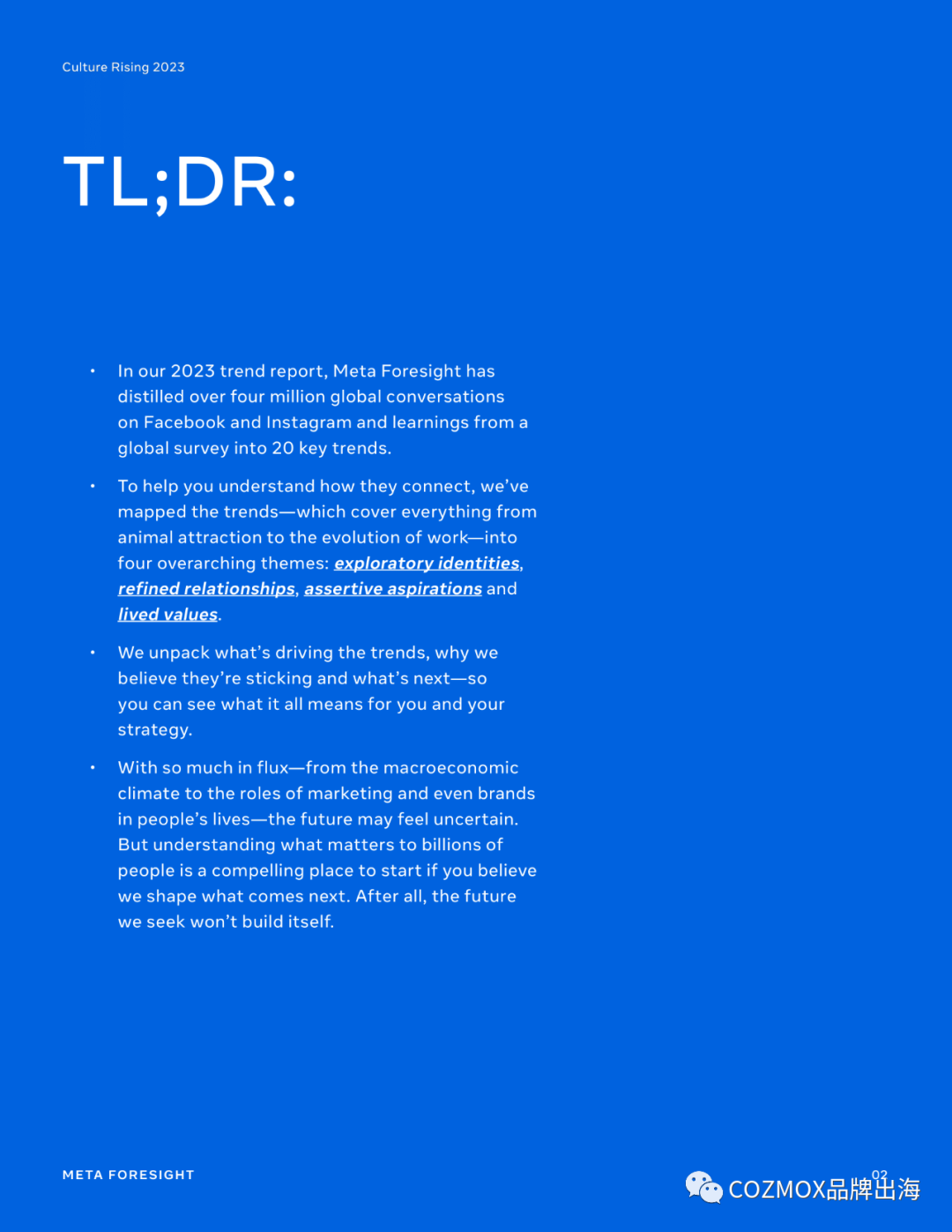 Culture Rising 2023

TL;DR:

• In our 2023 trend report, Meta Foresight has distilled over four million global conversations on Facebook and Instagram and learnings from a global survey into 20 key trends.

• To help you understand how they connect, we've mapped the trends—which cover everything from animal attraction to the evolution of work—into four overarching themes: exploratory identities, refined relationships, assertive aspirations and lived values.

• We unpack what's driving the trends, why we believe they're sticking and what's next—so you can see what it all means for you and your strategy.

• With so much in flux—from the macroeconomic climate to the roles of marketing and even brands in people's lives—the future may feel uncertain. But understanding what matters to billions of people is a compelling place to start if you believe we shape what comes next. After all, the future we seek won't build itself.

META FORESIGHT

02

COZMOX品牌出海